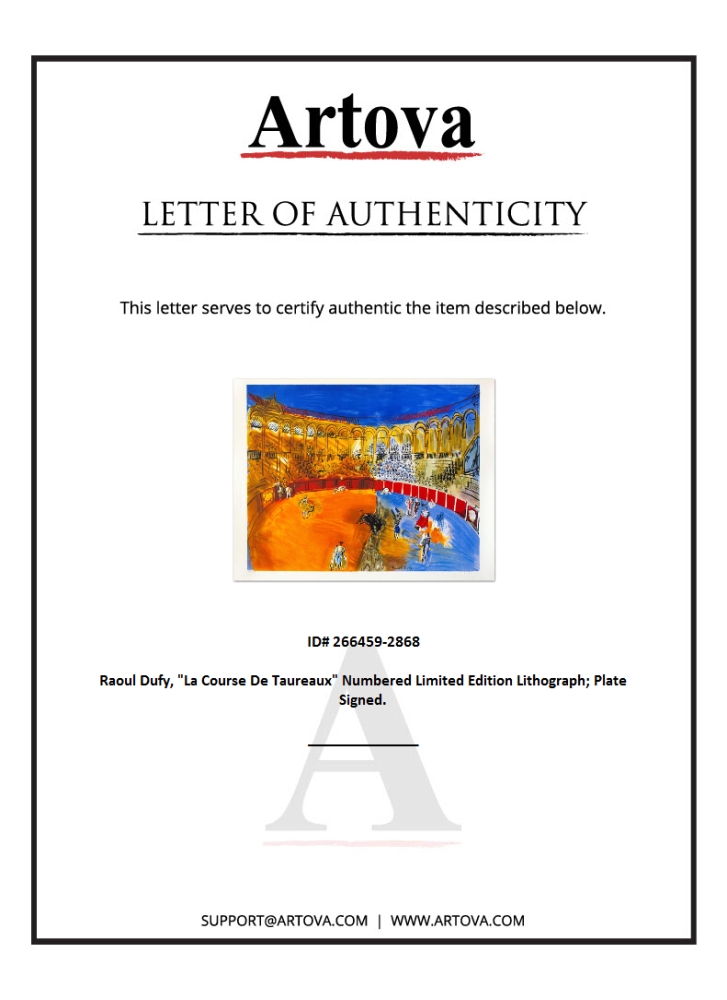 Artova

LETTER OF AUTHENTICITY

This letter serves to certify authentic the item described below.

ID# 266459-2868

Raoul Dufy, "La Course De Taureaux" Numbered Limited Edition Lithograph; Plate Signed.

SUPPORT@ARTOVA.COM | WWW.ARTOVA.COM

A